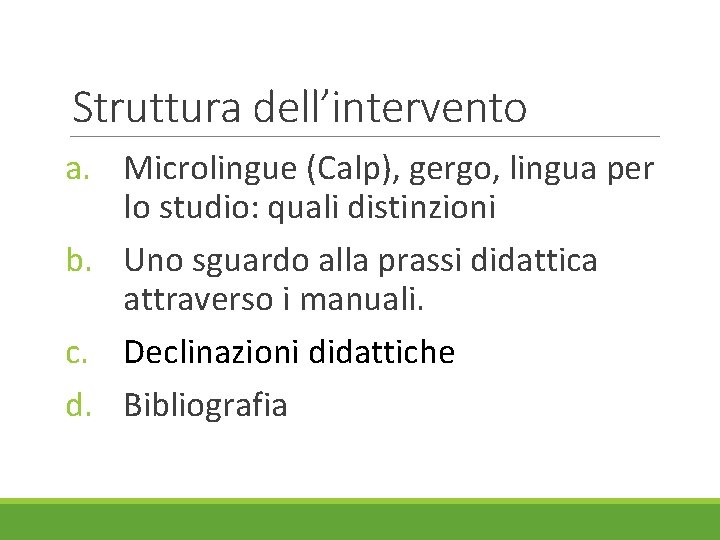 Struttura dell'intervento

a. Microlingue (Calp), gergo, lingua per lo studio: quali distinzioni

b. Uno sguardo alla prassi didattica attraverso i manuali.

c. Declinazioni didattiche

d. Bibliografia